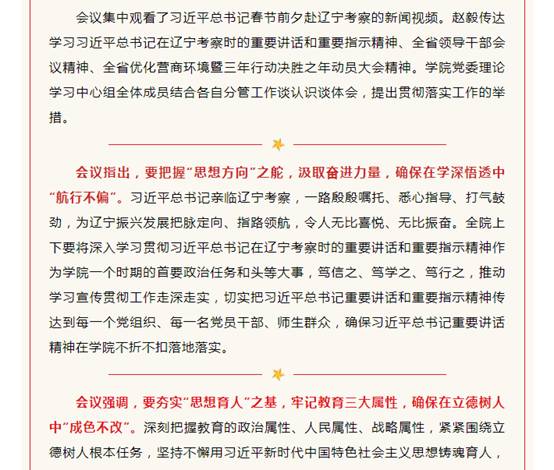 会议集中观看了习近平总书记春节前夕赴辽宁考察的新闻视频。赵毅传达学习习近平总书记在辽宁考察时的重要讲话和重要指示精神、全省领导干部会议精神、全省优化营商环境暨三年行动决胜之年动员大会精神。学院党委理论学习中心组全体成员结合各自分管工作谈认识谈体会，提出贯彻落实工作的举措。

会议指出，要把握“思想方向”之舵，汲取奋进力量，确保在学深悟透中“航行不偏”。习近平总书记亲临辽宁考察，一路殷殷嘱托、悉心指导、打气鼓劲，为辽宁振兴发展把脉定向、指路领航，令人无比喜悦、无比振奋。全院上下要将深入学习贯彻习近平总书记在辽宁考察时的重要讲话和重要指示精神作为学院一个时期的首要政治任务和头等大事，笃信之、笃学之、笃行之，推动学习宣传贯彻工作走深走实，切实把习近平总书记重要讲话和重要指示精神传达到每一个党组织、每一名党员干部、师生群众，确保习近平总书记重要讲话精神在学院不折不扣落地落实。

会议强调，要夯实“思想育人”之基，牢记教育三大属性，确保在立德树人中“成色不改”。深刻把握教育的政治属性、人民属性、战略属性，紧紧围绕立德树人根本任务，坚持不懈用习近平新时代中国特色社会主义思想铸魂育人，